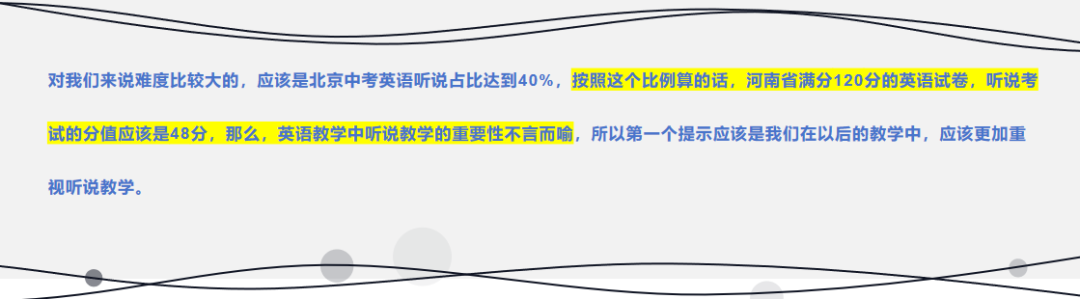 对我们来说难度比较大的，应该是北京中考英语听说占比达到40%，按照这个比例算的话，河南省满分120分的英语试卷，听说考试的分值应该是48分，那么，英语教学中听说教学的重要性不言而喻，所以第一个提示应该是我们在以后的教学中，应该更加重视听说教学。